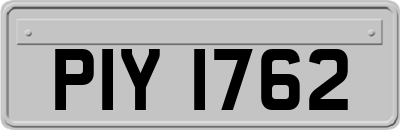 PIY 1762